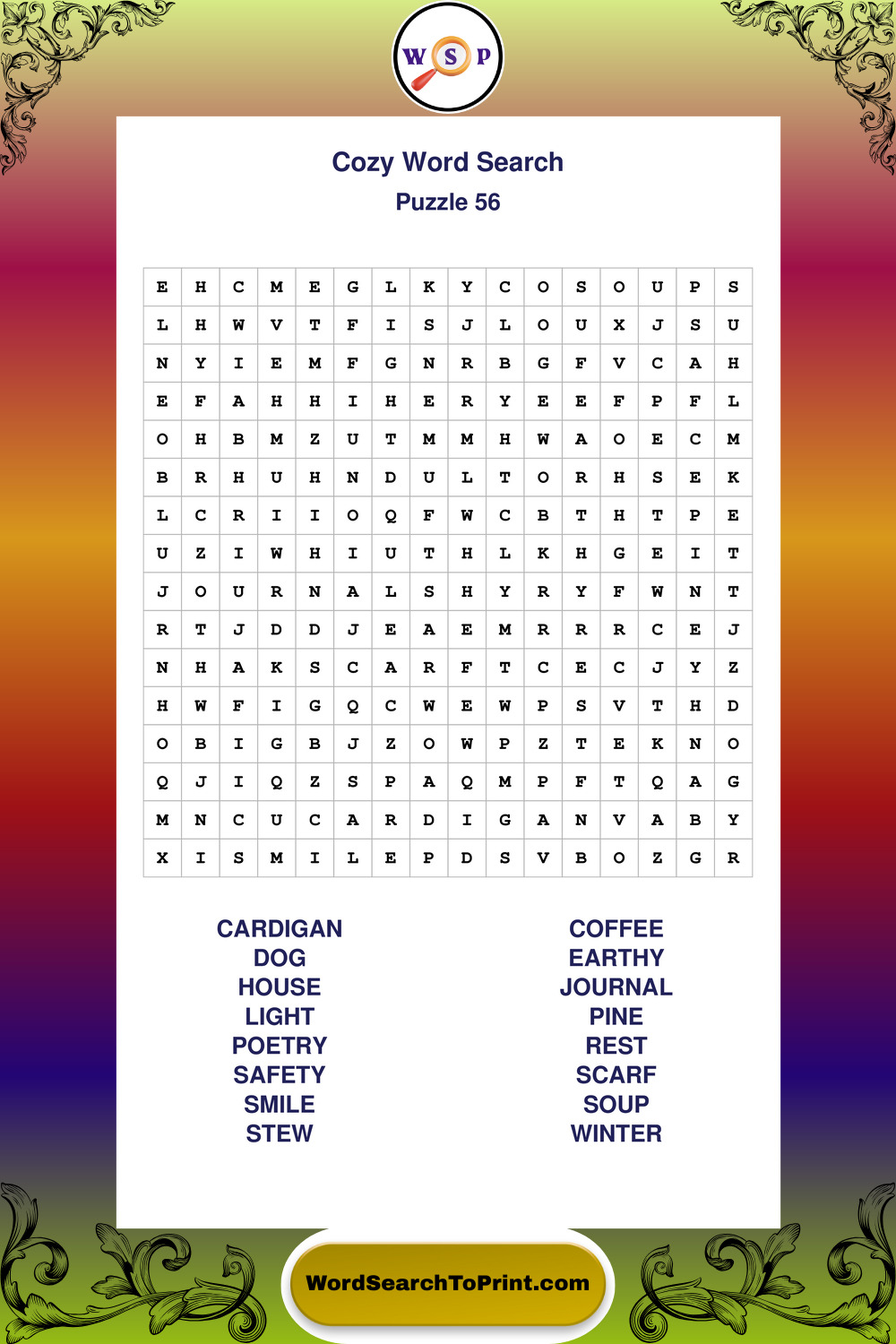 W S P

Cozy Word Search
Puzzle 56

| E | H | C | M | E | G | L | K | Y | C | O | S | O | U | P | S |
|---|---|---|---|---|---|---|---|---|---|---|---|---|---|---|---|
| L | H | W | V | T | F | I | S | J | L | O | U | X | J | S | U |
| N | Y | I | E | M | F | G | N | R | B | G | F | V | C | A | H |
| E | F | A | H | H | I | H | E | R | Y | E | E | F | P | F | L |
| O | H | B | M | Z | U | T | M | M | H | W | A | O | E | C | M |
| B | R | H | U | H | N | D | U | L | T | O | R | H | S | E | K |
| L | C | R | I | I | O | Q | F | W | C | B | T | H | T | P | E |
| U | Z | I | W | H | I | U | T | H | L | K | H | G | E | I | T |
| J | O | U | R | N | A | L | S | H | Y | R | Y | F | W | N | T |
| R | T | J | D | D | J | E | A | E | M | R | R | R | C | E | J |
| N | H | A | K | S | C | A | R | F | T | C | E | C | J | Y | Z |
| H | W | F | I | G | Q | C | W | E | W | P | S | V | T | H | D |
| O | B | I | G | B | J | Z | O | W | P | Z | T | E | K | N | O |
| Q | J | I | Q | Z | S | P | A | Q | M | P | F | T | Q | A | G |
| M | N | C | U | C | A | R | D | I | G | A | N | V | A | B | Y |
| X | I | S | M | I | L | E | P | D | S | V | B | O | Z | G | R |

CARDIGAN
DOG
HOUSE
LIGHT
POETRY
SAFETY
SMILE
STEW

COFFEE
EARTHY
JOURNAL
PINE
REST
SCARF
SOUP
WINTER

WordSearchToPrint.com